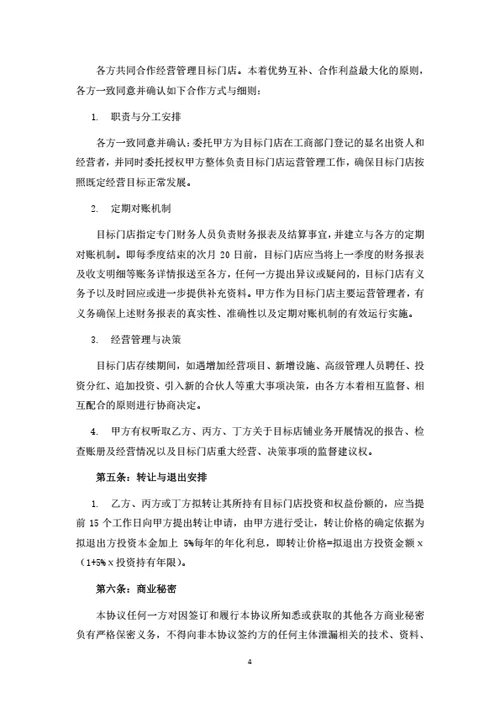 各方共同合作经营管理目标门店。本着优势互补、合作利益最大化的原则，各方一致同意并确认如下合作方式与细则：

1. 职责与分工安排

各方一致同意并确认：委托甲方为目标门店在工商部门登记的显名出资人和经营者，并同时委托授权甲方整体负责目标门店运营管理工作，确保目标门店按照既定经营目标正常发展。

2. 定期对账机制

目标门店指定专门财务人员负责财务报表及结算事宜，并建立与各方的定期对账机制。即每季度结束的次月 20 日前，目标门店应当将上一季度的财务报表及收支明细等账务详情报送至各方，任何一方提出异议或疑问的，目标门店有义务予以及时回应或进一步提供补充资料。甲方作为目标门店主要运营管理者，有义务确保上述财务报表的真实性、准确性以及定期对账机制的有效运行实施。

3. 经营管理与决策

目标门店存续期间，如遇增加经营项目、新增设施、高级管理人员聘任、投资分红、追加投资、引入新的合伙人等重大事项决策，由各方本着相互监督、相互配合的原则进行协商决定。

4. 甲方有权听取乙方、丙方、丁方关于目标店铺业务开展情况的报告、检查账册及经营情况以及目标门店重大经营、决策事项的监督建议权。

第五条：转让与退出安排

1. 乙方、丙方或丁方拟转让其所持有目标门店投资和权益份额的，应当提前 15 个工作日向甲方提出转让申请，由甲方进行受让，转让价格的确定依据为拟退出方投资本金加上 5%每年的年化利息，即转让价格=拟退出方投资金额 x（1+5% x 投资持有年限）。

第六条：商业秘密

本协议任何一方对因签订和履行本协议所知悉或获取的其他各方商业秘密负有严格保密义务，不得向非本协议签约方的任何主体泄漏相关的技术、资料、

4